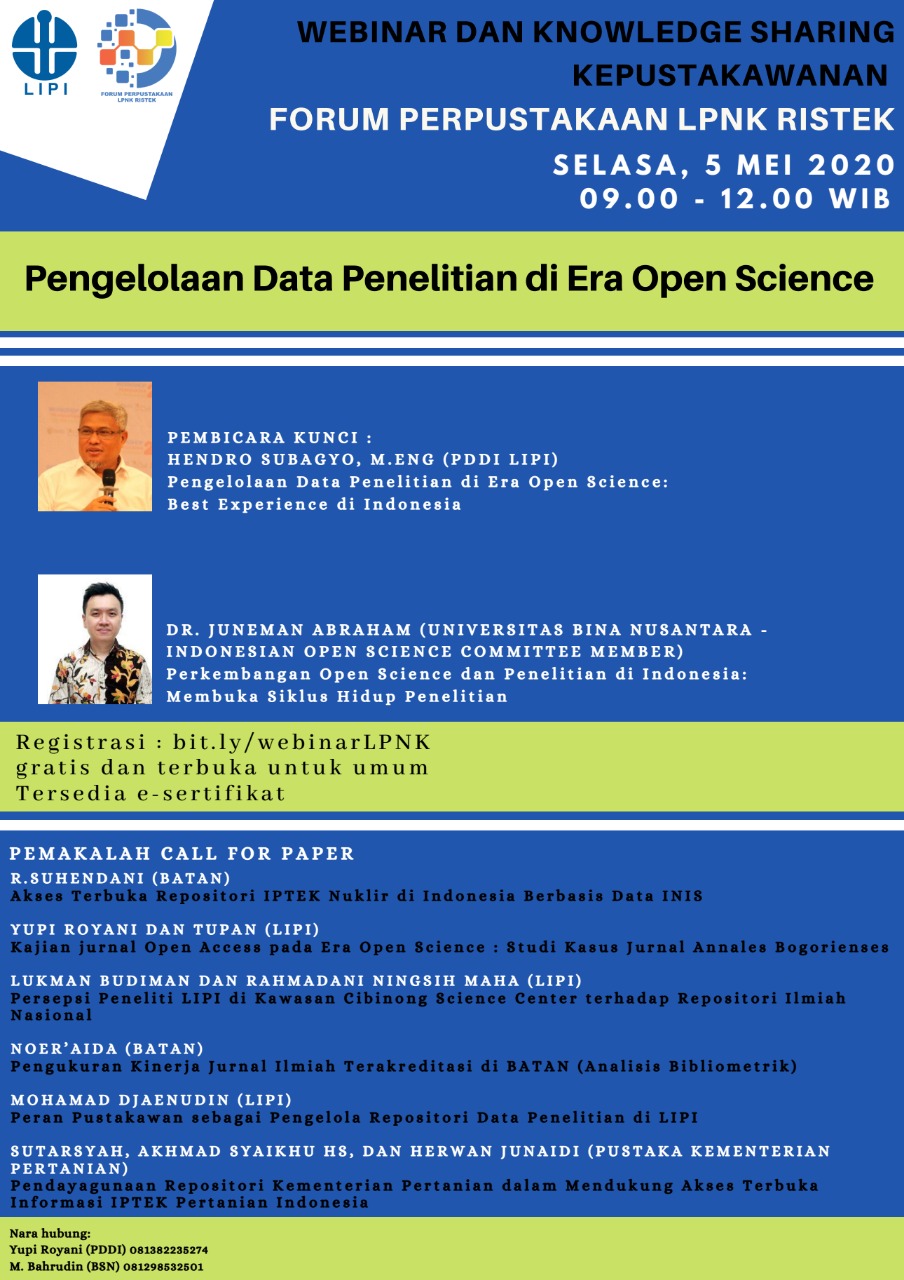 LIPI

FORUM PERPUSTAKAAN LPNK RISTEK

WEBINAR DAN KNOWLEDGE SHARING KEPUSTAKAWANAN

FORUM PERPUSTAKAAN LPNK RISTEK

SELASA, 5 MEI 2020
09.00 - 12.00 WIB

Pengelolaan Data Penelitian di Era Open Science

PEMBICARA KUNCI :
HENDRO SUBAGYO, M.ENG (PDDI LIPI)
Pengelolaan Data Penelitian di Era Open Science: Best Experience di Indonesia

DR. JUNEMAN ABRAHAM (UNIVERSITAS BINA NUSANTARA - INDONESIAN OPEN SCIENCE COMMITTEE MEMBER)
Perkembangan Open Science dan Penelitian di Indonesia: Membuka Siklus Hidup Penelitian

Registrasi : bit.ly/webinarLPNK
gratis dan terbuka untuk umum
Tersedia e-sertifikat

PEMAKALAH CALL FOR PAPER
R.SUHENDANI (BATAN)
Akses Terbuka Repositori IPTEK Nuklir di Indonesia Berbasis Data INIS

YUPI ROYANI DAN TUPAN (LIPI)
Kajian jurnal Open Access pada Era Open Science : Studi Kasus Jurnal Annales Bogorienses

LUKMAN BUDIMAN DAN RAHMADANI NINGSIH MAHA (LIPI)
Persepsi Peneliti LIPI di Kawasan Cibinong Science Center terhadap Repositori Ilmiah Nasional

NOER'AIDA (BATAN)
Pengukuran Kinerja Jurnal Ilmiah Terakreditasi di BATAN (Analisis Bibliometrik)

MOHAMAD DJAENUDIN (LIPI)
Peran Pustakawan sebagai Pengelola Repositori Data Penelitian di LIPI

SUTARSYAH, AKHMAD SYAIKHU HS, DAN HERWAN JUNAIDI (PUSTAKA KEMENTERIAN PERTANIAN)
Pendayagunaan Repositori Kementerian Pertanian dalam Mendukung Akses Terbuka Informasi IPTEK Pertanian Indonesia

Nara hubung:
Yupi Royani (PDDI) 081382235274
M. Bahrudin (BSN) 081298532501